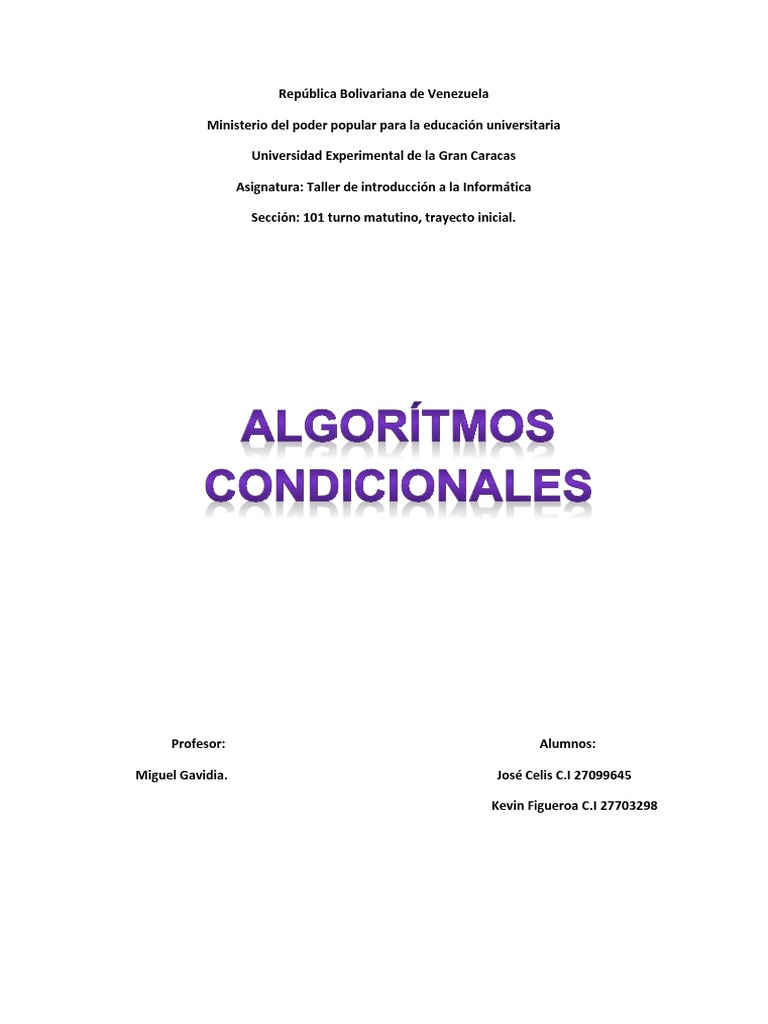 República Bolivariana de Venezuela

Ministerio del poder popular para la educación universitaria

Universidad Experimental de la Gran Caracas

Asignatura: Taller de introducción a la Informática

Sección: 101 turno matutino, trayecto inicial.

ALGORÍTMOS CONDICIONALES

Profesor:

Miguel Gavidia.

Alumnos:

José Celis C.I 27099645

Kevin Figueroa C.I 27703298